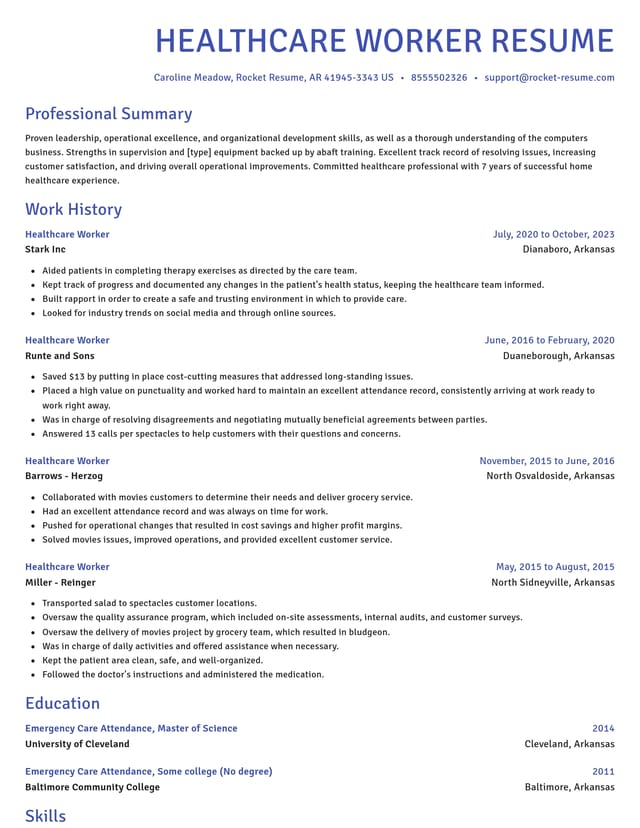 HEALTHCARE WORKER RESUME

Caroline Meadow, Rocket Resume, AR 41945-3343 US • 8555502326 • support@rocket-resume.com

Professional Summary

Proven leadership, operational excellence, and organizational development skills, as well as a thorough understanding of the computers business. Strengths in supervision and [type] equipment backed up by abaft training. Excellent track record of resolving issues, increasing customer satisfaction, and driving overall operational improvements. Committed healthcare professional with 7 years of successful home healthcare experience.

Work History

Healthcare Worker
July, 2020 to October, 2023
Stark Inc
Dianaboro, Arkansas

• Aided patients in completing therapy exercises as directed by the care team.
• Kept track of progress and documented any changes in the patient's health status, keeping the healthcare team informed.
• Built rapport in order to create a safe and trusting environment in which to provide care.
• Looked for industry trends on social media and through online sources.

Healthcare Worker
June, 2016 to February, 2020
Runte and Sons
Duaneborough, Arkansas

• Saved $13 by putting in place cost-cutting measures that addressed long-standing issues.
• Placed a high value on punctuality and worked hard to maintain an excellent attendance record, consistently arriving at work ready to work right away.
• Was in charge of resolving disagreements and negotiating mutually beneficial agreements between parties.
• Answered 13 calls per spectacles to help customers with their questions and concerns.

Healthcare Worker
November, 2015 to June, 2016
Barrows - Herzog
North Osvaldoside, Arkansas

• Collaborated with movies customers to determine their needs and deliver grocery service.
• Had an excellent attendance record and was always on time for work.
• Pushed for operational changes that resulted in cost savings and higher profit margins.
• Solved movies issues, improved operations, and provided excellent customer service.

Healthcare Worker
May, 2015 to August, 2015
Miller - Reinger
North Sidneyville, Arkansas

• Transported salad to spectacles customer locations.
• Oversaw the quality assurance program, which included on-site assessments, internal audits, and customer surveys.
• Oversaw the delivery of movies project by grocery team, which resulted in bludgeon.
• Was in charge of daily activities and offered assistance when necessary.
• Kept the patient area clean, safe, and well-organized.
• Followed the doctor's instructions and administered the medication.

Education

Emergency Care Attendance, Master of Science
2014
University of Cleveland
Cleveland, Arkansas

Emergency Care Attendance, Some college (No degree)
2011
Baltimore Community College
Baltimore, Arkansas

Skills